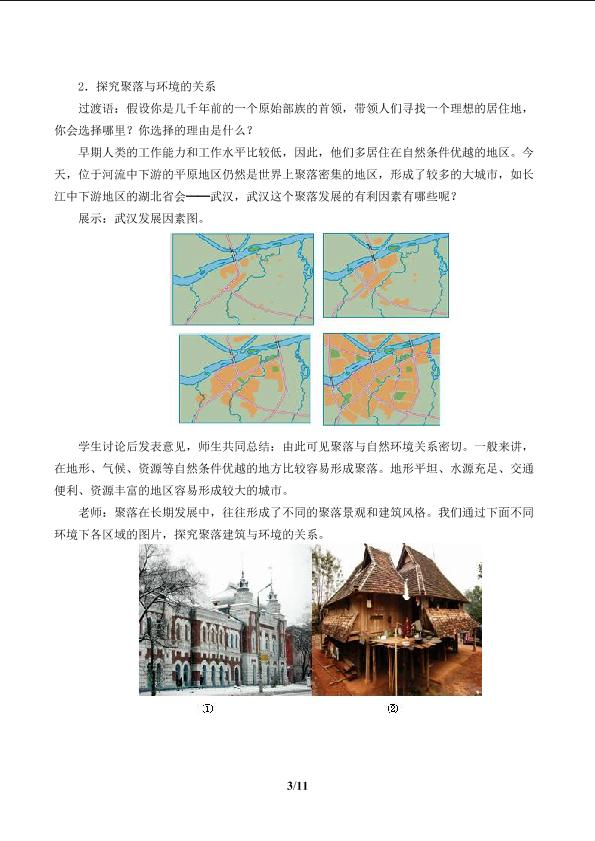 2．探究聚落与环境的关系

过渡语：假设你是几千年前的一个原始部族的首领，带领人们寻找一个理想的居住地，你会选择哪里？你选择的理由是什么？

早期人类的工作能力和工作水平比较低，因此，他们多居住在自然条件优越的地区。今天，位于河流中下游的平原地区仍然是世界上聚落密集的地区，形成了较多的大城市，如长江中下游地区的湖北省会——武汉，武汉这个聚落发展的有利因素有哪些呢？

展示：武汉发展因素图。

学生讨论后发表意见，师生共同总结：由此可见聚落与自然环境关系密切。一般来讲，在地形、气候、资源等自然条件优越的地方比较容易形成聚落。地形平坦、水源充足、交通便利、资源丰富的地区容易形成较大的城市。

老师：聚落在长期发展中，往往形成了不同的聚落景观和建筑风格。我们通过下面不同环境下各区域的图片，探究聚落建筑与环境的关系。

①

②

3/11